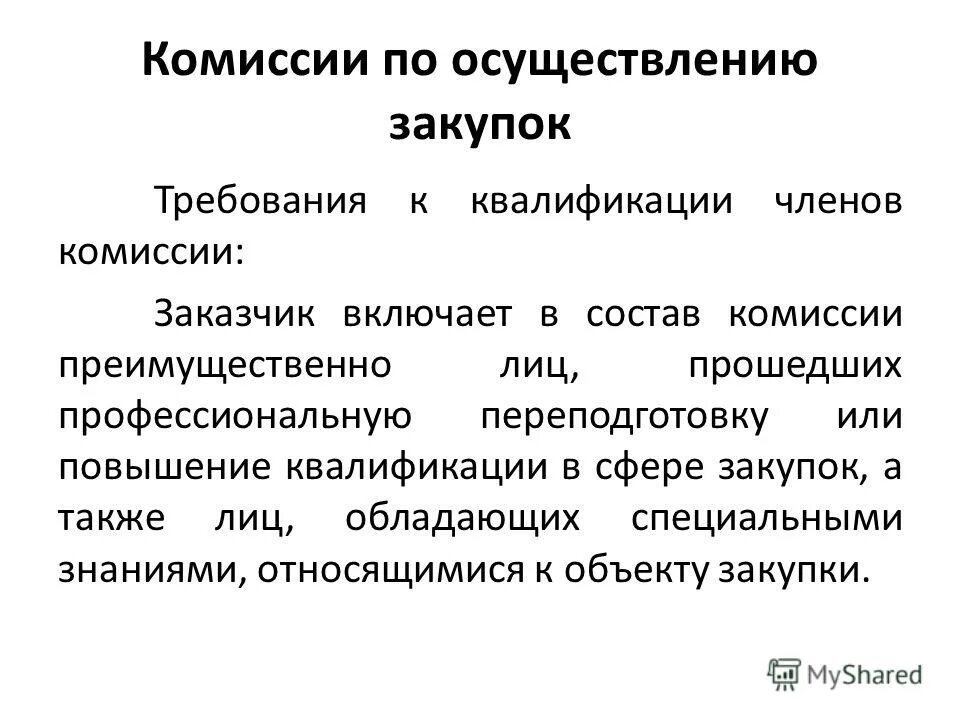 Комиссии по осуществлению закупок

Требования к квалификации членов комиссии:

Заказчик включает в состав комиссии преимущественно лиц, прошедших профессиональную переподготовку или повышение квалификации в сфере закупок, а также лиц, обладающих специальными знаниями, относящимися к объекту закупки.

MyShared